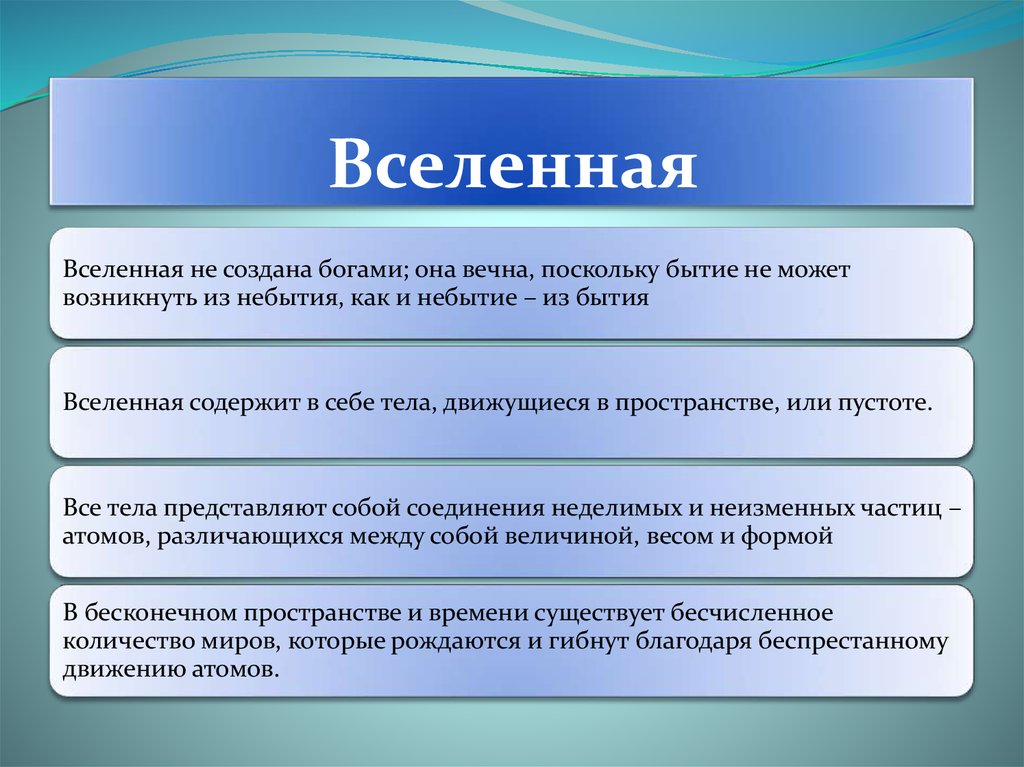 Вселенная

Вселенная не создана богами; она вечна, поскольку бытие не может возникнуть из небытия, как и небытие – из бытия

Вселенная содержит в себе тела, движущиеся в пространстве, или пустоте.

Все тела представляют собой соединения неделимых и неизменных частиц – атомов, различающихся между собой величиной, весом и формой

В бесконечном пространстве и времени существует бесчисленное количество миров, которые рождаются и гибнут благодаря беспрестанному движению атомов.